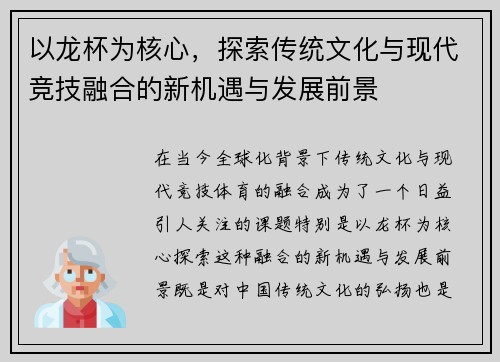 以龙杯为核心，探索传统文化与现代竞技融合的新机遇与发展前景

在当今全球化背景下传统文化与现代竞技体育的融合成为了一个日益引人关注的课题特别是以龙杯为核心探索这种融合的新机遇与发展前景既是对中国传统文化的弘扬也是